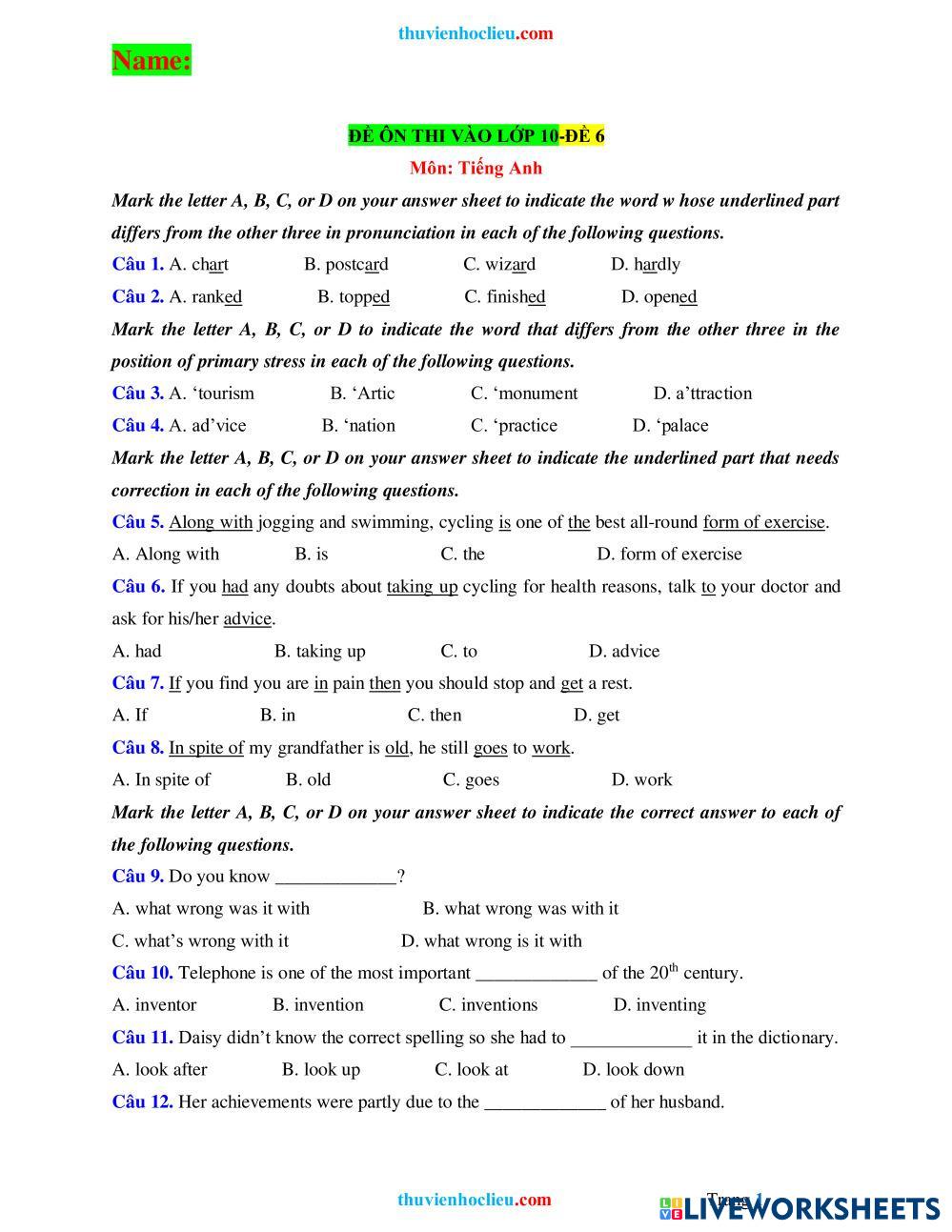 thuvienhoclieu.com

Name:

ĐỀ ÔN THI VÀO LỚP 10-ĐỀ 6

Môn: Tiếng Anh

Mark the letter A, B, C, or D on your answer sheet to indicate the word w hose underlined part differs from the other three in pronunciation in each of the following questions.

Câu 1. A. chart B. postcard C. wizard D. hardly

Câu 2. A. ranked B. topped C. finished D. opened

Mark the letter A, B, C, or D to indicate the word that differs from the other three in the position of primary stress in each of the following questions.

Câu 3. A. ‘tourism B. ‘Artic C. ‘monument D. a’ttraction

Câu 4. A. ad’vice B. ‘nation C. ‘practice D. ‘palace

Mark the letter A, B, C, or D on your answer sheet to indicate the underlined part that needs correction in each of the following questions.

Câu 5. Along with jogging and swimming, cycling is one of the best all-round form of exercise.

A. Along with B. is C. the D. form of exercise

Câu 6. If you had any doubts about taking up cycling for health reasons, talk to your doctor and ask for his/her advice.

A. had B. taking up C. to D. advice

Câu 7. If you find you are in pain then you should stop and get a rest.

A. If B. in C. then D. get

Câu 8. In spite of my grandfather is old, he still goes to work.

A. In spite of B. old C. goes D. work

Mark the letter A, B, C, or D on your answer sheet to indicate the correct answer to each of the following questions.

Câu 9. Do you know _____________?

A. what wrong was it with B. what wrong was with it

C. what’s wrong with it D. what wrong is it with

Câu 10. Telephone is one of the most important _____________ of the $20^{th}$ century.

A. inventor B. invention C. inventions D. inventing

Câu 11. Daisy didn’t know the correct spelling so she had to _____________ it in the dictionary.

A. look after B. look up C. look at D. look down

Câu 12. Her achievements were partly due to the _____________ of her husband.

thuvienhoclieu.com Trang 1

LIVEWORKSHEETS